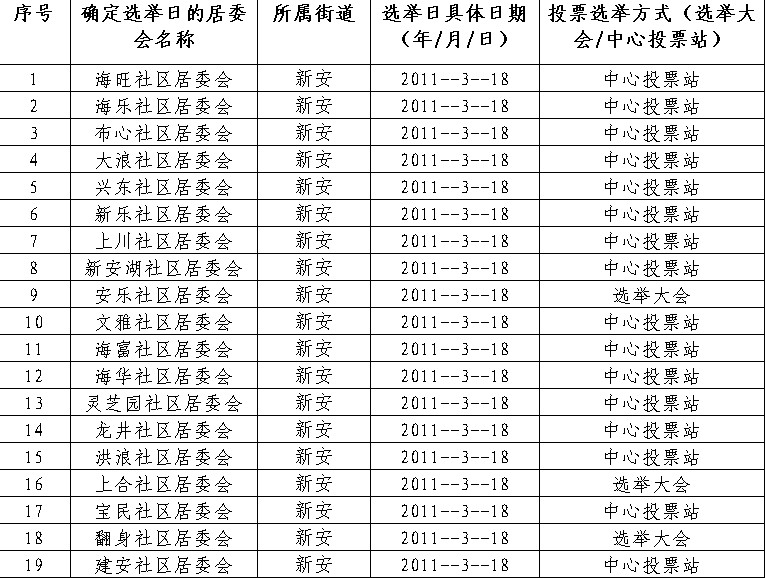 | 序号 | 确定选举日的居委会名称 | 所属街道 | 选举日具体日期（年/月/日） | 投票选举方式（选举大会/中心投票站） |
|---|---|---|---|---|
| 1 | 海旺社区居委会 | 新安 | 2011--3--18 | 中心投票站 |
| 2 | 海乐社区居委会 | 新安 | 2011--3--18 | 中心投票站 |
| 3 | 布心社区居委会 | 新安 | 2011--3--18 | 中心投票站 |
| 4 | 大浪社区居委会 | 新安 | 2011--3--18 | 中心投票站 |
| 5 | 兴东社区居委会 | 新安 | 2011--3--18 | 中心投票站 |
| 6 | 新乐社区居委会 | 新安 | 2011--3--18 | 中心投票站 |
| 7 | 上川社区居委会 | 新安 | 2011--3--18 | 中心投票站 |
| 8 | 新安湖社区居委会 | 新安 | 2011--3--18 | 中心投票站 |
| 9 | 安乐社区居委会 | 新安 | 2011--3--18 | 选举大会 |
| 10 | 文雅社区居委会 | 新安 | 2011--3--18 | 中心投票站 |
| 11 | 海富社区居委会 | 新安 | 2011--3--18 | 中心投票站 |
| 12 | 海华社区居委会 | 新安 | 2011--3--18 | 中心投票站 |
| 13 | 灵芝园社区居委会 | 新安 | 2011--3--18 | 中心投票站 |
| 14 | 龙井社区居委会 | 新安 | 2011--3--18 | 中心投票站 |
| 15 | 洪浪社区居委会 | 新安 | 2011--3--18 | 中心投票站 |
| 16 | 上合社区居委会 | 新安 | 2011--3--18 | 选举大会 |
| 17 | 宝民社区居委会 | 新安 | 2011--3--18 | 中心投票站 |
| 18 | 翻身社区居委会 | 新安 | 2011--3--18 | 选举大会 |
| 19 | 建安社区居委会 | 新安 | 2011--3--18 | 中心投票站 |